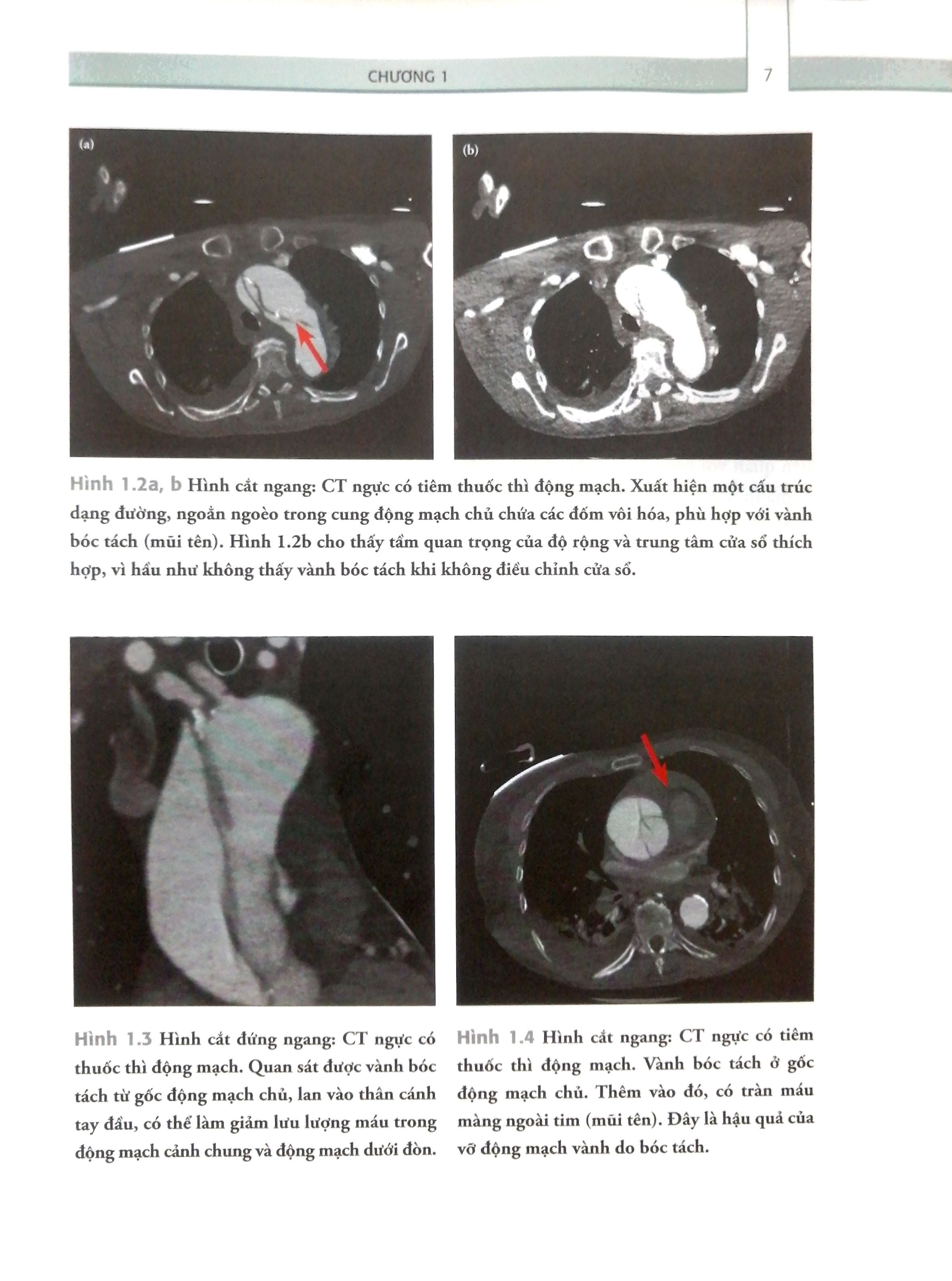 CHƯƠNG 1

7

(a)

(b)

Hình 1.2a, b Hình cắt ngang: CT ngực có tiêm thuốc thì động mạch. Xuất hiện một cấu trúc dạng đường, ngoằn ngoèo trong cung động mạch chủ chứa các đốm vôi hóa, phù hợp với vành bóc tách (mũi tên). Hình 1.2b cho thấy tầm quan trọng của độ rộng và trung tâm cửa sổ thích hợp, vì hầu như không thấy vành bóc tách khi không điều chỉnh cửa sổ.

Hình 1.3 Hình cắt đứng ngang: CT ngực có thuốc thì động mạch. Quan sát được vành bóc tách từ gốc động mạch chủ, lan vào thân cánh tay đầu, có thể làm giảm lưu lượng máu trong động mạch cảnh chung và động mạch dưới đòn.

Hình 1.4 Hình cắt ngang: CT ngực có tiêm thuốc thì động mạch. Vành bóc tách ở gốc động mạch chủ. Thêm vào đó, có tràn máu màng ngoài tim (mũi tên). Đây là hậu quả của vỡ động mạch vành do bóc tách.